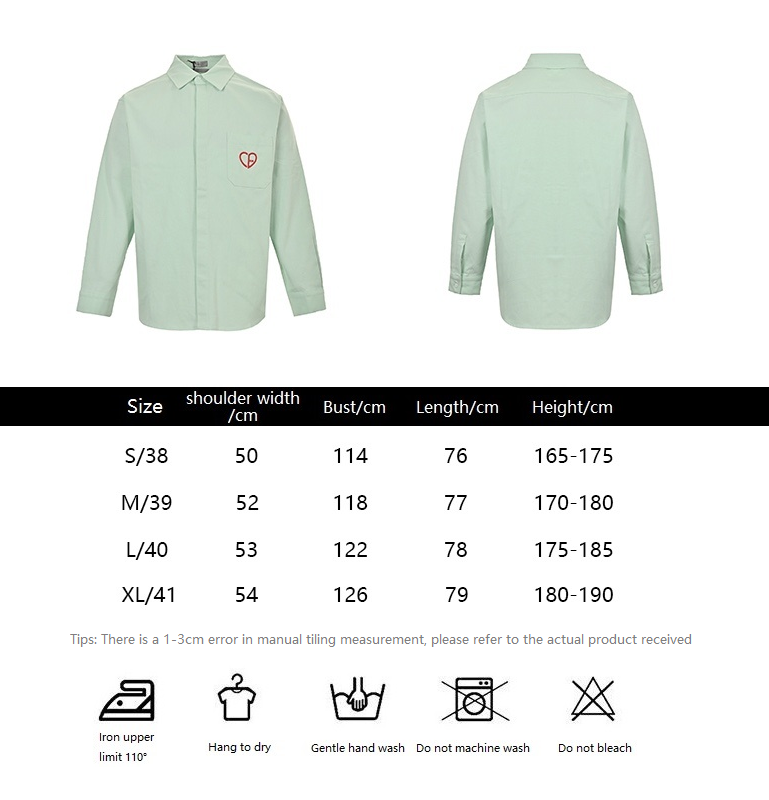 | Size | shoulder width /cm | Bust/cm | Length/cm | Height/cm |
|---|---|---|---|---|
| S/38 | 50 | 114 | 76 | 165-175 |
| M/39 | 52 | 118 | 77 | 170-180 |
| L/40 | 53 | 122 | 78 | 175-185 |
| XL/41 | 54 | 126 | 79 | 180-190 |

Tips: There is a 1-3cm error in manual tiling measurement, please refer to the actual product received

Iron upper limit 110°

Hang to dry

Gentle hand wash

Do not machine wash

Do not bleach